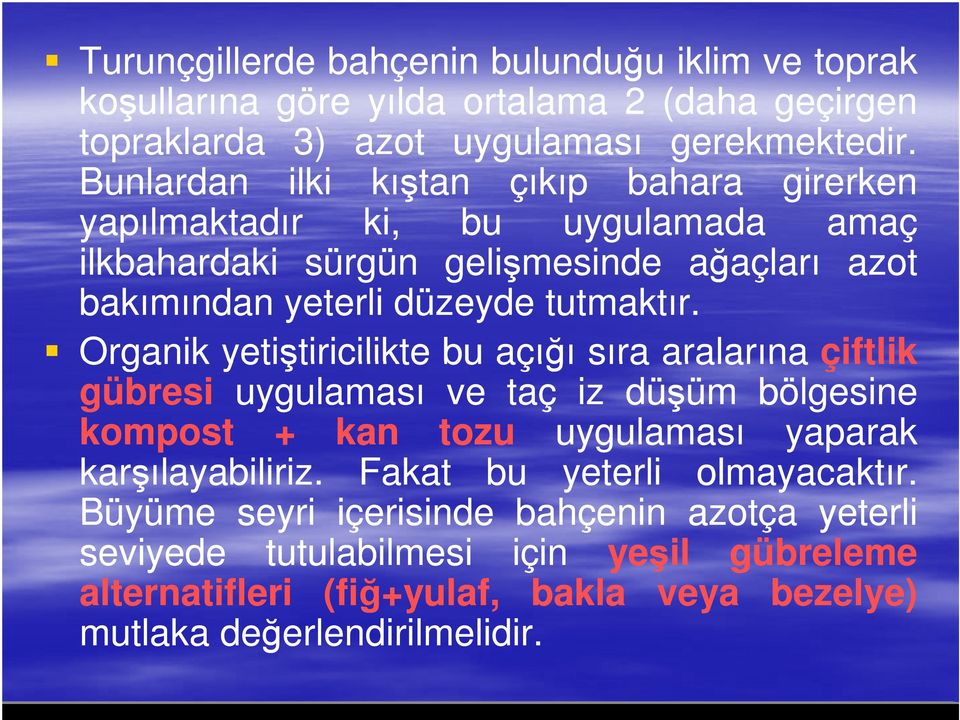 ▪ Turunçgillerde bahçenin bulunduğu iklim ve toprak koşullarına göre yılda ortalama 2 (daha geçirgen topraklarda 3) azot uygulaması gerekmektedir. Bunlardan ilki kıştan çıkıp bahara girerken yapılmaktadır ki, bu uygulamada amaç ilkbahardaki sürgün gelişmesinde ağaçları azot bakımından yeterli düzeyde tutmaktır.

▪ Organik yetiştiricilikte bu açığı sıra aralarına çiftlik gübresi uygulaması ve taç iz düşüm bölgesine kompost + kan tozu uygulaması yaparak karşılayabiliriz. Fakat bu yeterli olmayacaktır. Büyüme seyri içerisinde bahçenin azotça yeterli seviyede tutulabilmesi için yeşil gübreleme alternatifleri (fiğ+yulaf, bakla veya bezelye) mutlaka değerlendirilmelidir.